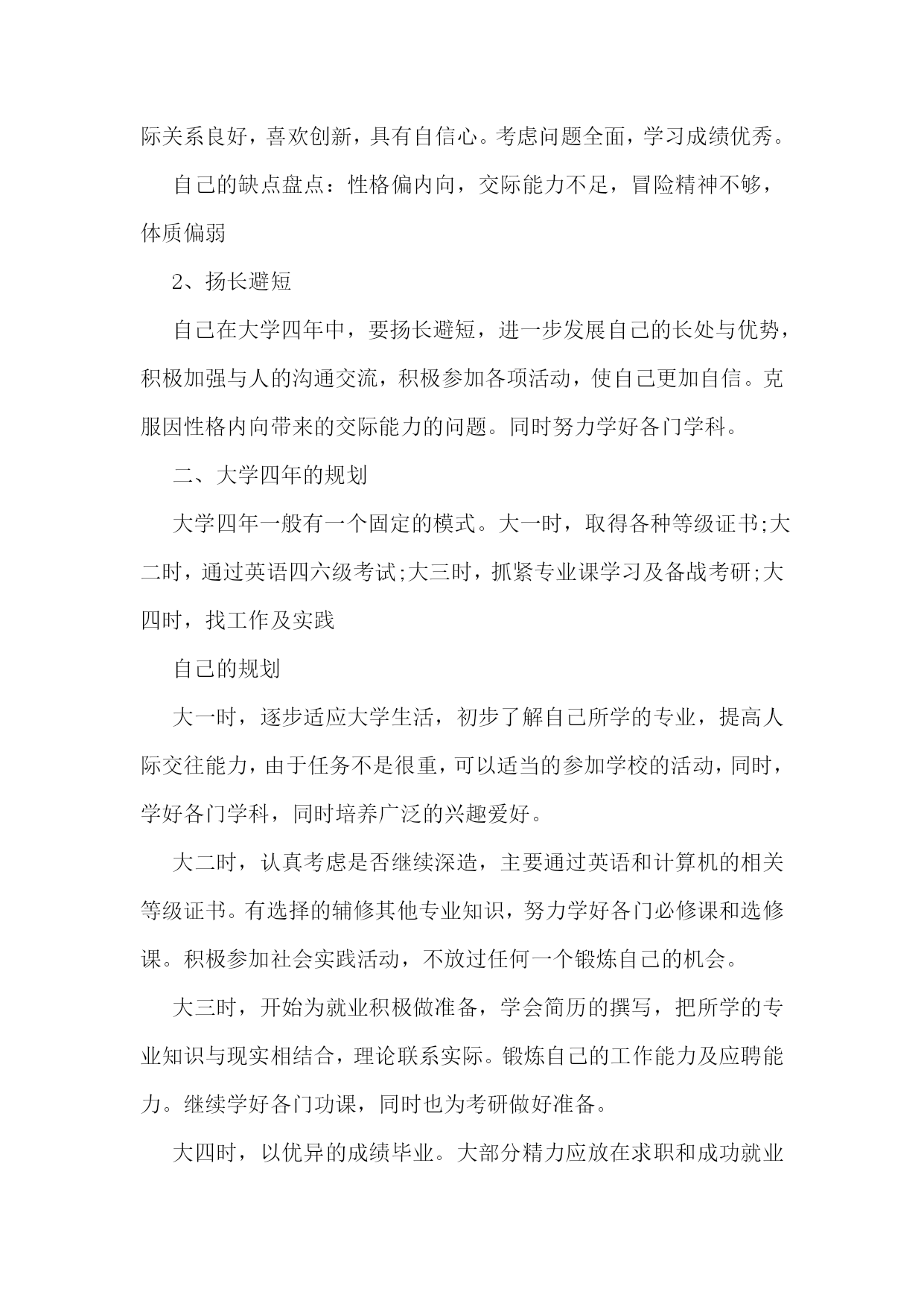 际关系良好，喜欢创新，具有自信心。考虑问题全面，学习成绩优秀。

自己的缺点盘点：性格偏内向，交际能力不足，冒险精神不够，体质偏弱

2、扬长避短

自己在大学四年中，要扬长避短，进一步发展自己的长处与优势，积极加强与人的沟通交流，积极参加各项活动，使自己更加自信。克服因性格内向带来的交际能力的问题。同时努力学好各门学科。

二、大学四年的规划

大学四年一般有一个固定的模式。大一时，取得各种等级证书;大二时，通过英语四六级考试;大三时，抓紧专业课学习及备战考研;大四时，找工作及实践

自己的规划

大一时，逐步适应大学生活，初步了解自己所学的专业，提高人际交往能力，由于任务不是很重，可以适当的参加学校的活动，同时，学好各门学科，同时培养广泛的兴趣爱好。

大二时，认真考虑是否继续深造，主要通过英语和计算机的相关等级证书。有选择的辅修其他专业知识，努力学好各门必修课和选修课。积极参加社会实践活动，不放过任何一个锻炼自己的机会。

大三时，开始为就业积极做准备，学会简历的撰写，把所学的专业知识与现实相结合，理论联系实际。锻炼自己的工作能力及应聘能力。继续学好各门功课，同时也为考研做好准备。

大四时，以优异的成绩毕业。大部分精力应放在求职和成功就业